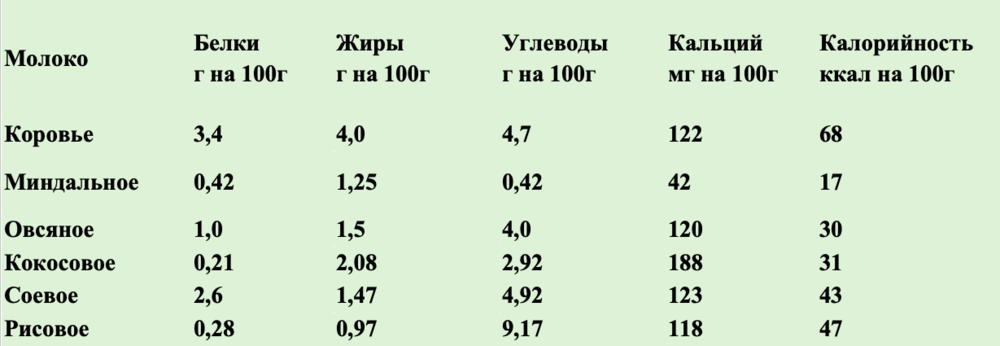 | Молоко | Белки г на 100г | Жиры г на 100г | Углеводы г на 100г | Кальций мг на 100г | Калорийность ккал на 100г |
|---|---|---|---|---|---|
| Коровье | 3,4 | 4,0 | 4,7 | 122 | 68 |
| Миндальное | 0,42 | 1,25 | 0,42 | 42 | 17 |
| Овсяное | 1,0 | 1,5 | 4,0 | 120 | 30 |
| Кокосовое | 0,21 | 2,08 | 2,92 | 188 | 31 |
| Соевое | 2,6 | 1,47 | 4,92 | 123 | 43 |
| Рисовое | 0,28 | 0,97 | 9,17 | 118 | 47 |